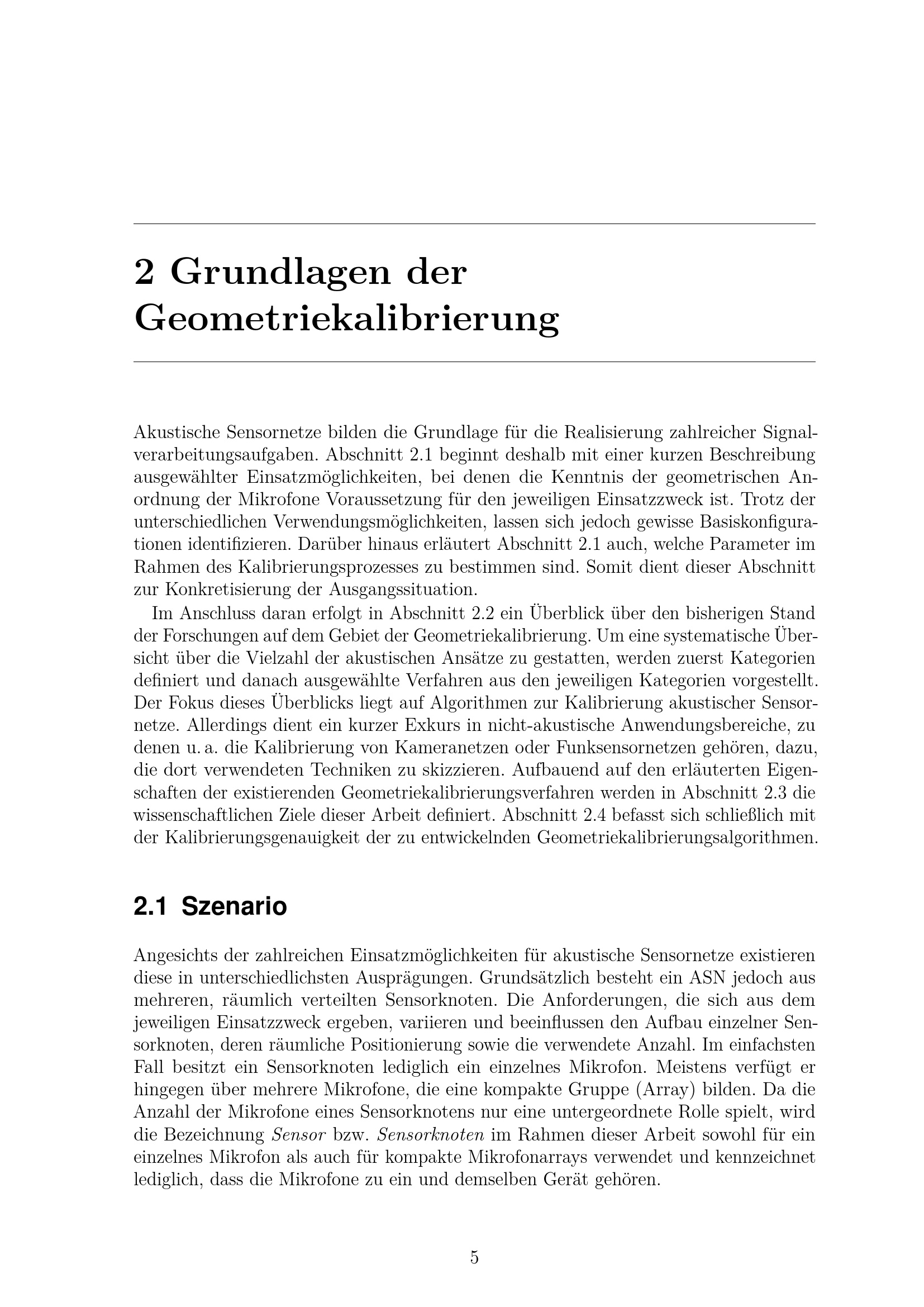 2 Grundlagen der Geometriekalibrierung

Akustische Sensornetze bilden die Grundlage für die Realisierung zahlreicher Signalverarbeitungsaufgaben. Abschnitt 2.1 beginnt deshalb mit einer kurzen Beschreibung ausgewählter Einsatzmöglichkeiten, bei denen die Kenntnis der geometrischen Anordnung der Mikrofone Voraussetzung für den jeweiligen Einsatzzweck ist. Trotz der unterschiedlichen Verwendungsmöglichkeiten, lassen sich jedoch gewisse Basiskonfigurationen identifizieren. Darüber hinaus erläutert Abschnitt 2.1 auch, welche Parameter im Rahmen des Kalibrierungsprozesses zu bestimmen sind. Somit dient dieser Abschnitt zur Konkretisierung der Ausgangssituation.

Im Anschluss daran erfolgt in Abschnitt 2.2 ein Überblick über den bisherigen Stand der Forschungen auf dem Gebiet der Geometriekalibrierung. Um eine systematische Übersicht über die Vielzahl der akustischen Ansätze zu gestatten, werden zuerst Kategorien definiert und danach ausgewählte Verfahren aus den jeweiligen Kategorien vorgestellt. Der Fokus dieses Überblicks liegt auf Algorithmen zur Kalibrierung akustischer Sensornetze. Allerdings dient ein kurzer Exkurs in nicht-akustische Anwendungsbereiche, zu denen u. a. die Kalibrierung von Kameranetzen oder Funksensornetzen gehören, dazu, die dort verwendeten Techniken zu skizzieren. Aufbauend auf den erläuterten Eigenschaften der existierenden Geometriekalibrierungsverfahren werden in Abschnitt 2.3 die wissenschaftlichen Ziele dieser Arbeit definiert. Abschnitt 2.4 befasst sich schließlich mit der Kalibrierungsgenauigkeit der zu entwickelnden Geometriekalibrierungsalgorithmen.

2.1 Szenario

Angesichts der zahlreichen Einsatzmöglichkeiten für akustische Sensornetze existieren diese in unterschiedlichsten Ausprägungen. Grundsätzlich besteht ein ASN jedoch aus mehreren, räumlich verteilten Sensorknoten. Die Anforderungen, die sich aus dem jeweiligen Einsatzzweck ergeben, variieren und beeinflussen den Aufbau einzelner Sensorknoten, deren räumliche Positionierung sowie die verwendete Anzahl. Im einfachsten Fall besitzt ein Sensorknoten lediglich ein einzelnes Mikrofon. Meistens verfügt er hingegen über mehrere Mikrofone, die eine kompakte Gruppe (Array) bilden. Da die Anzahl der Mikrofone eines Sensorknotens nur eine untergeordnete Rolle spielt, wird die Bezeichnung Sensor bzw. Sensorknoten im Rahmen dieser Arbeit sowohl für ein einzelnes Mikrofon als auch für kompakte Mikrofonarrays verwendet und kennzeichnet lediglich, dass die Mikrofone zu ein und demselben Gerät gehören.

5